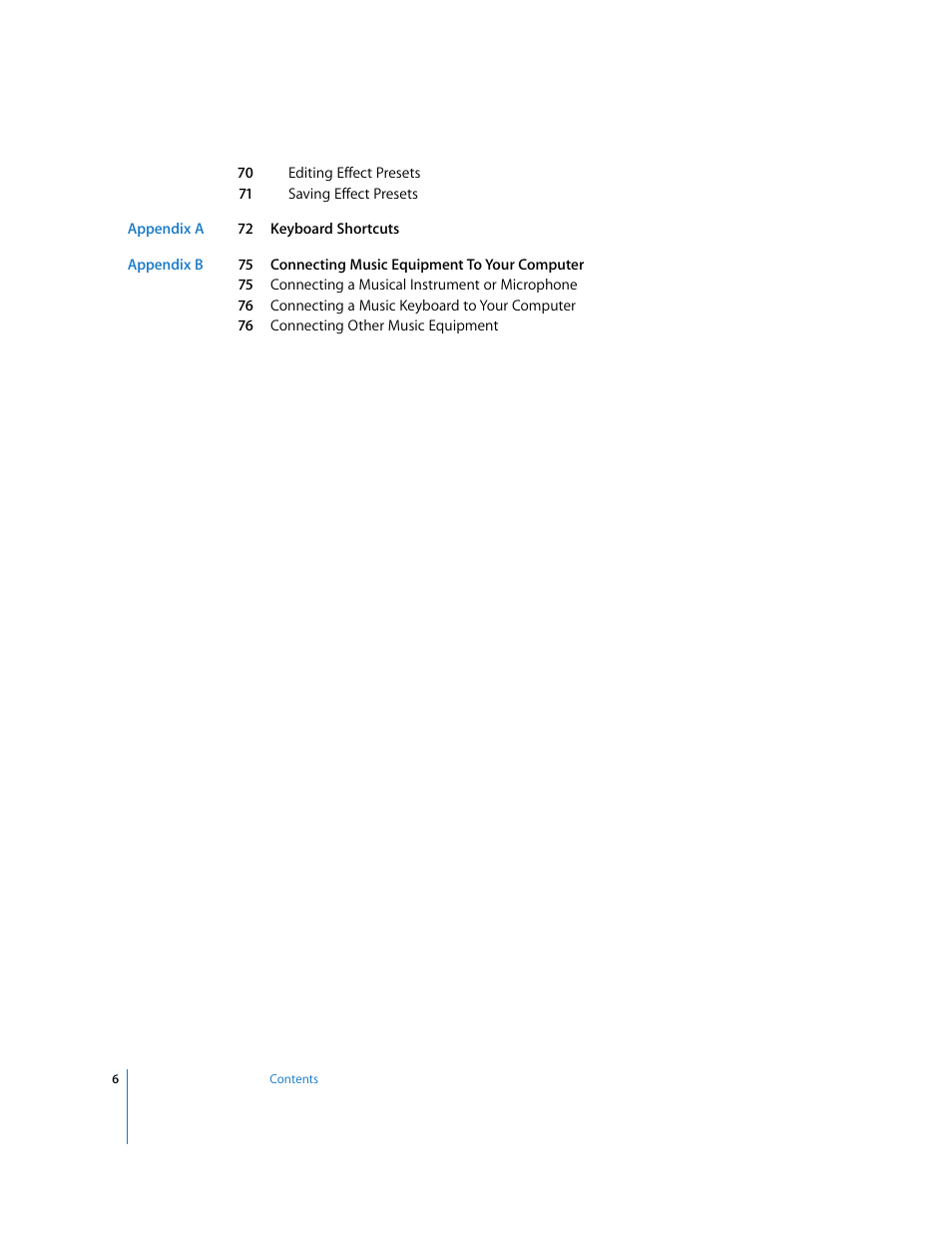 70 Editing Effect Presets
71 Saving Effect Presets

Appendix A 72 Keyboard Shortcuts

Appendix B 75 Connecting Music Equipment To Your Computer
75 Connecting a Musical Instrument or Microphone
76 Connecting a Music Keyboard to Your Computer
76 Connecting Other Music Equipment

6 Contents